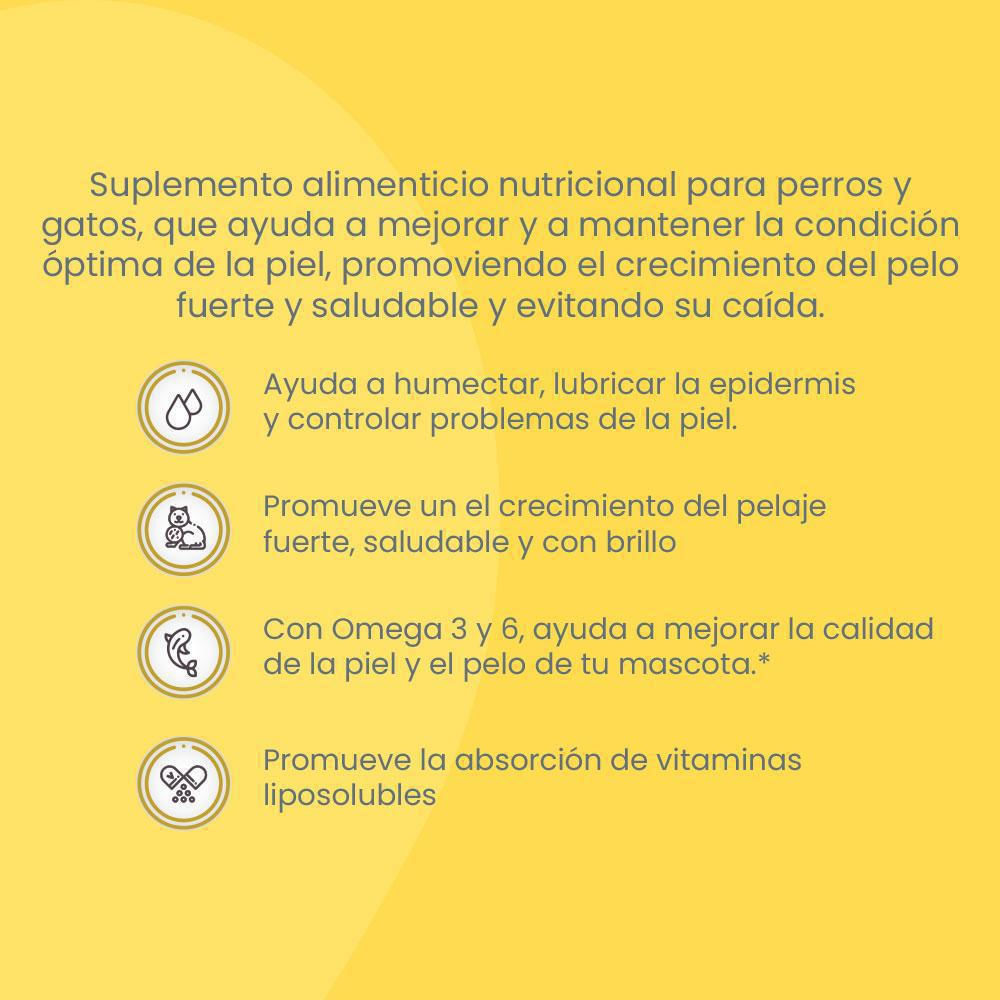 Suplemento alimenticio nutricional para perros y gatos, que ayuda a mejorar y a mantener la condición óptima de la piel, promoviendo el crecimiento del pelo fuerte y saludable y evitando su caída.

Ayuda a humectar, lubricar la epidermis y controlar problemas de la piel.

Promueve un el crecimiento del pelaje fuerte, saludable y con brillo

Con Omega 3 y 6, ayuda a mejorar la calidad de la piel y el pelo de tu mascota.*

Promueve la absorción de vitaminas liposolubles